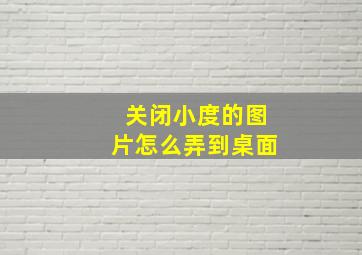 关闭小度的图片怎么弄到桌面